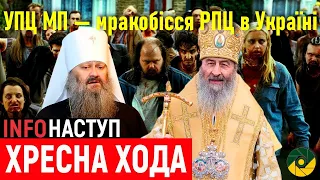 УПЦ МП — мракобісся РПЦ в Україні

INFOНАСТУП

ХРЕСНА ХОДА